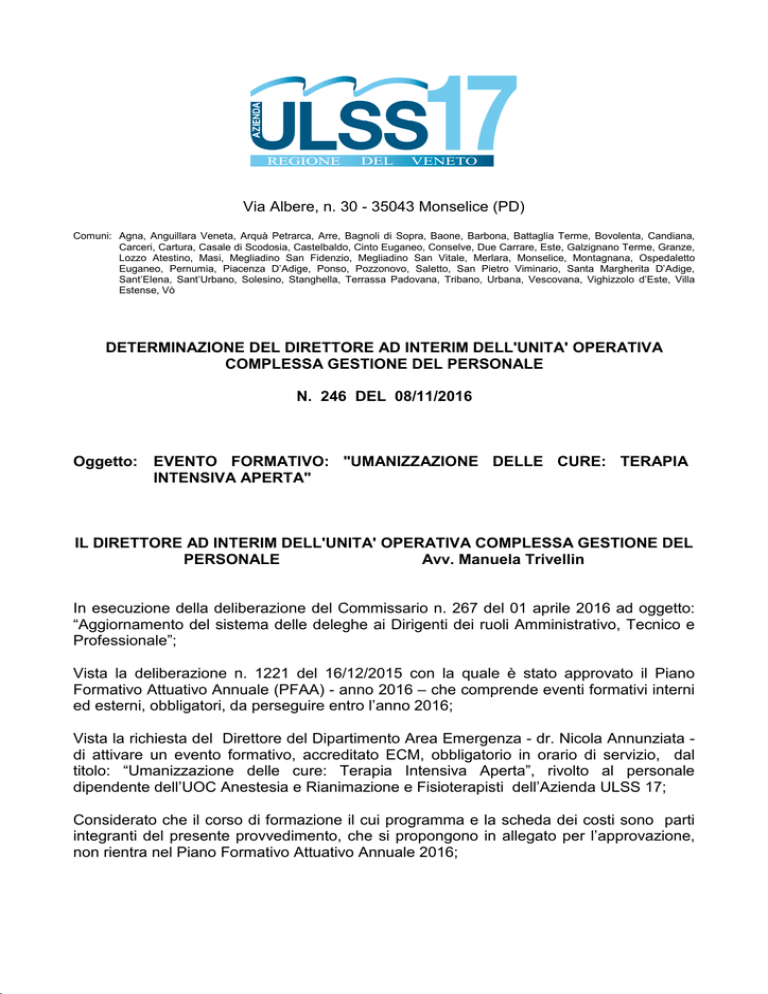 AZIENDA ULSS 17
REGIONE DEL VENETO

Via Albere, n. 30 - 35043 Monselice (PD)

Comuni: Agna, Anguillara Veneta, Arquà Petrarca, Arre, Bagnoli di Sopra, Baone, Barbona, Battaglia Terme, Bovolenta, Candiana, Carceri, Cartura, Casale di Scodosia, Castelbaldo, Cinto Euganeo, Conselve, Due Carrare, Este, Galzignano Terme, Granze, Lozzo Atestino, Masi, Megliadino San Fidenzio, Megliadino San Vitale, Merlara, Monselice, Montagnana, Ospedaletto Euganeo, Pernumia, Piacenza D'Adige, Ponso, Pozzonovo, Saletto, San Pietro Viminario, Santa Margherita D'Adige, Sant'Elena, Sant'Urbano, Solesino, Stanghella, Terrassa Padovana, Tribano, Urbana, Vescovana, Vighizzolo d'Este, Villa Estense, Vò

DETERMINAZIONE DEL DIRETTORE AD INTERIM DELL'UNITA' OPERATIVA COMPLESSA GESTIONE DEL PERSONALE

N. 246 DEL 08/11/2016

Oggetto: EVENTO FORMATIVO: "UMANIZZAZIONE DELLE CURE: TERAPIA INTENSIVA APERTA"

IL DIRETTORE AD INTERIM DELL'UNITA' OPERATIVA COMPLESSA GESTIONE DEL PERSONALE Avv. Manuela Trivellin

In esecuzione della deliberazione del Commissario n. 267 del 01 aprile 2016 ad oggetto: "Aggiornamento del sistema delle deleghe ai Dirigenti dei ruoli Amministrativo, Tecnico e Professionale";

Vista la deliberazione n. 1221 del 16/12/2015 con la quale è stato approvato il Piano Formativo Attuativo Annuale (PFAA) - anno 2016 – che comprende eventi formativi interni ed esterni, obbligatori, da perseguire entro l'anno 2016;

Vista la richiesta del Direttore del Dipartimento Area Emergenza - dr. Nicola Annunziata - di attivare un evento formativo, accreditato ECM, obbligatorio in orario di servizio, dal titolo: "Umanizzazione delle cure: Terapia Intensiva Aperta", rivolto al personale dipendente dell'UOC Anestesia e Rianimazione e Fisioterapisti dell'Azienda ULSS 17;

Considerato che il corso di formazione il cui programma e la scheda dei costi sono parti integranti del presente provvedimento, che si propongono in allegato per l'approvazione, non rientra nel Piano Formativo Attuativo Annuale 2016;